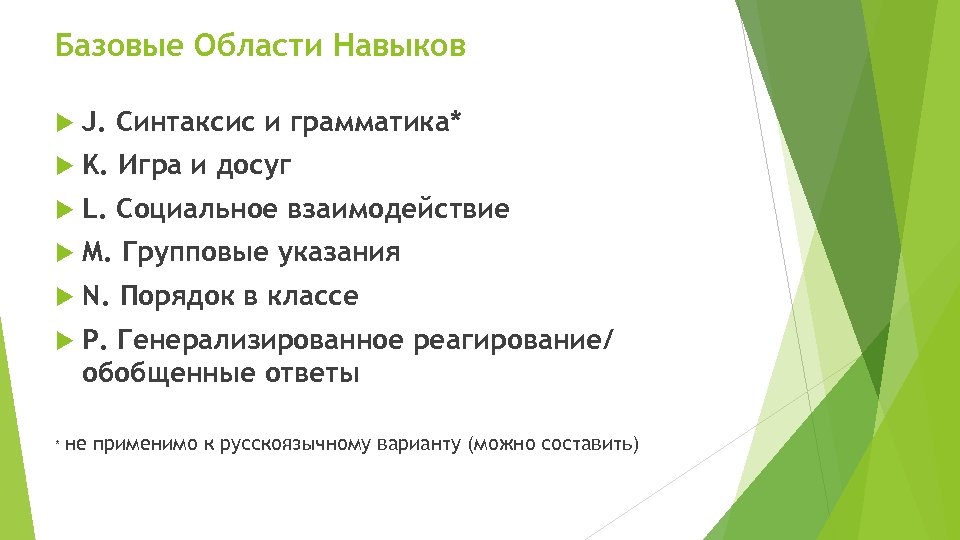 Базовые Области Навыков

J. Синтаксис и грамматика*

K. Игра и досуг

L. Социальное взаимодействие

M. Групповые указания

N. Порядок в классе

P. Генерализированное реагирование/ обобщенные ответы

* не применимо к русскоязычному варианту (можно составить)